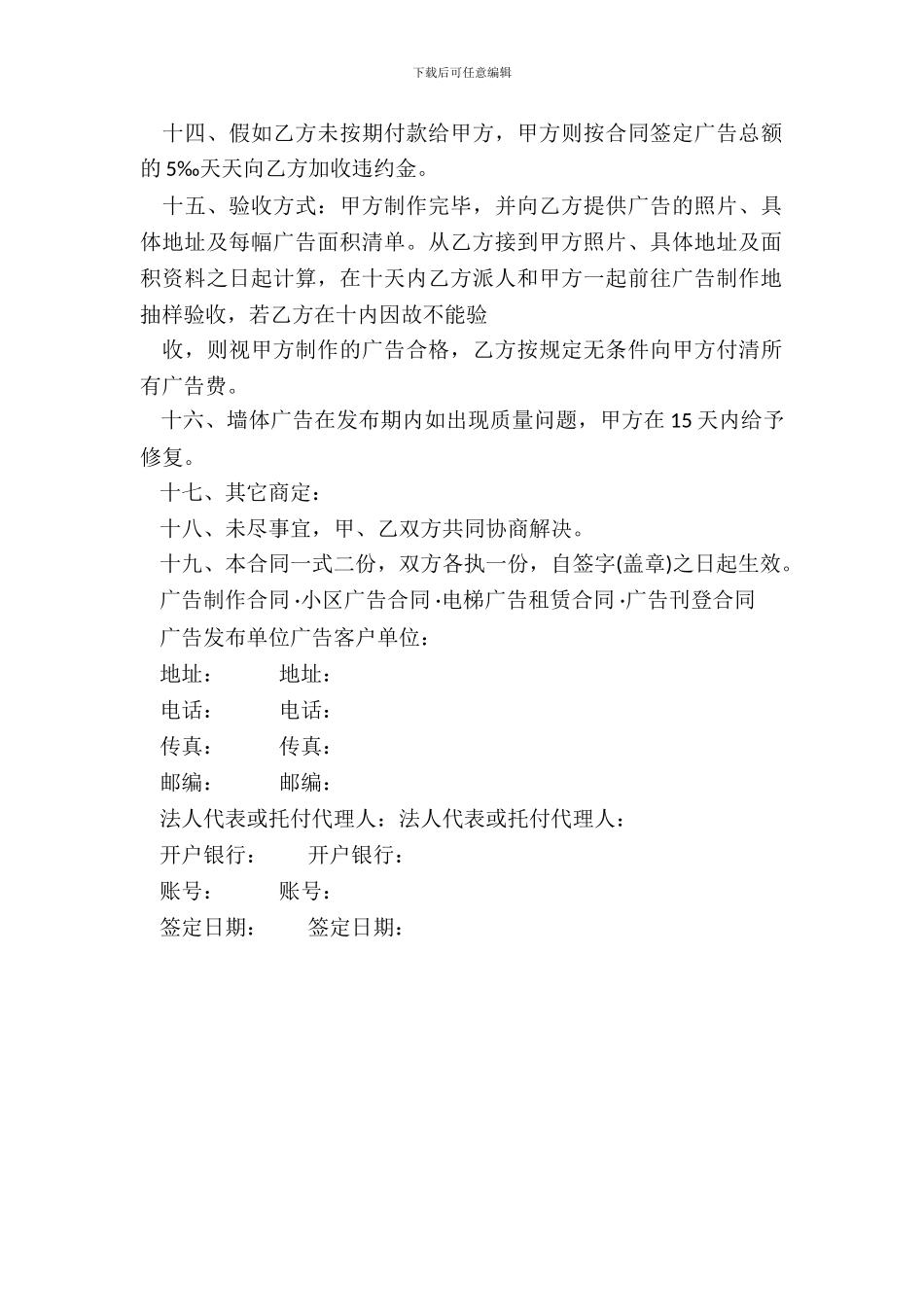 下载后可任意编辑

十四、假如乙方未按期付款给甲方，甲方则按合同签定广告总额的 5‰天天向乙方加收违约金。

十五、验收方式：甲方制作完毕，并向乙方提供广告的照片、具体地址及每幅广告面积清单。从乙方接到甲方照片、具体地址及面积资料之日起计算，在十天内乙方派人和甲方一起前往广告制作地抽样验收，若乙方在十内因故不能验

收，则视甲方制作的广告合格，乙方按规定无条件向甲方付清所有广告费。

十六、墙体广告在发布期内如出现质量问题，甲方在 15 天内给予修复。

十七、其它商定：

十八、未尽事宜，甲、乙双方共同协商解决。

十九、本合同一式二份，双方各执一份，自签字(盖章)之日起生效。

广告制作合同 ·小区广告合同 ·电梯广告租赁合同 ·广告刊登合同

广告发布单位广告客户单位：

地址： 地址：

电话： 电话：

传真： 传真：

邮编： 邮编：

法人代表或托付代理人：法人代表或托付代理人：

开户银行： 开户银行：

账号： 账号：

签定日期： 签定日期：